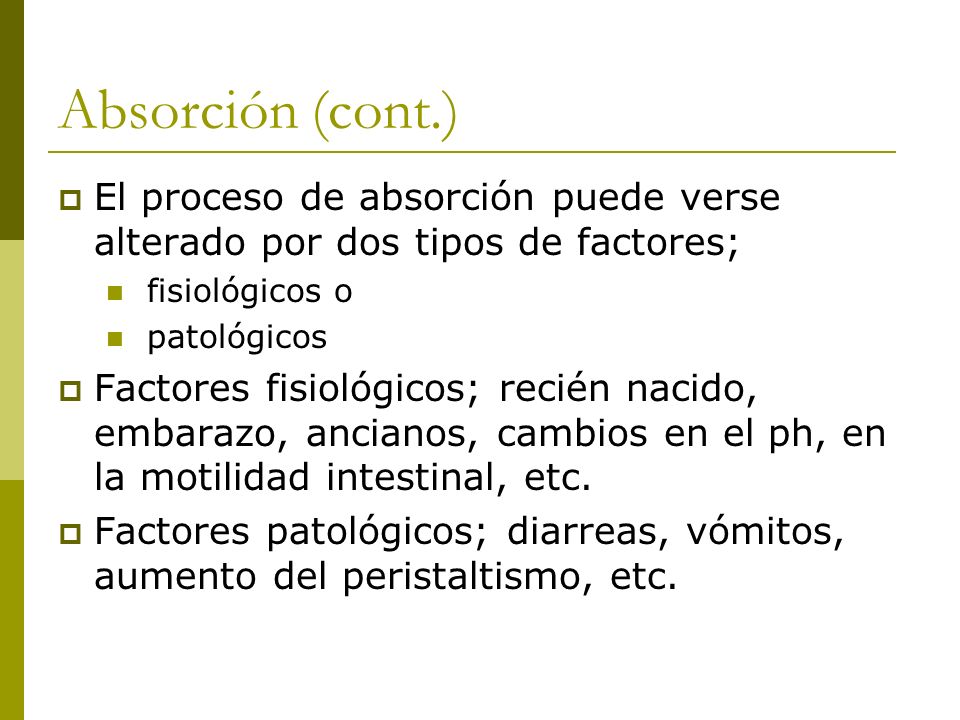 Absorción (cont.)

El proceso de absorción puede verse alterado por dos tipos de factores;

fisiológicos o

patológicos

Factores fisiológicos; recién nacido, embarazo, ancianos, cambios en el ph, en la motilidad intestinal, etc.

Factores patológicos; diarreas, vómitos, aumento del peristaltismo, etc.